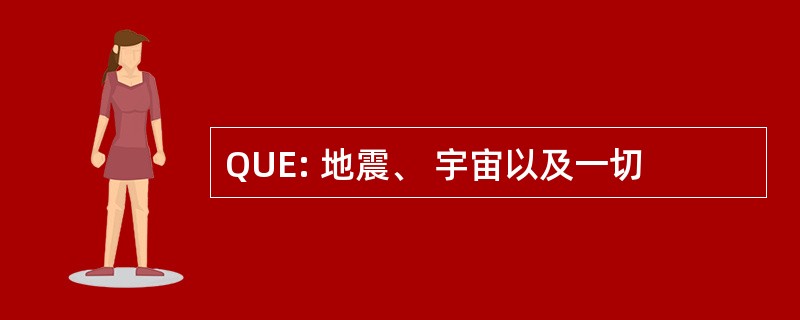 QUE: 地震、 宇宙以及一切